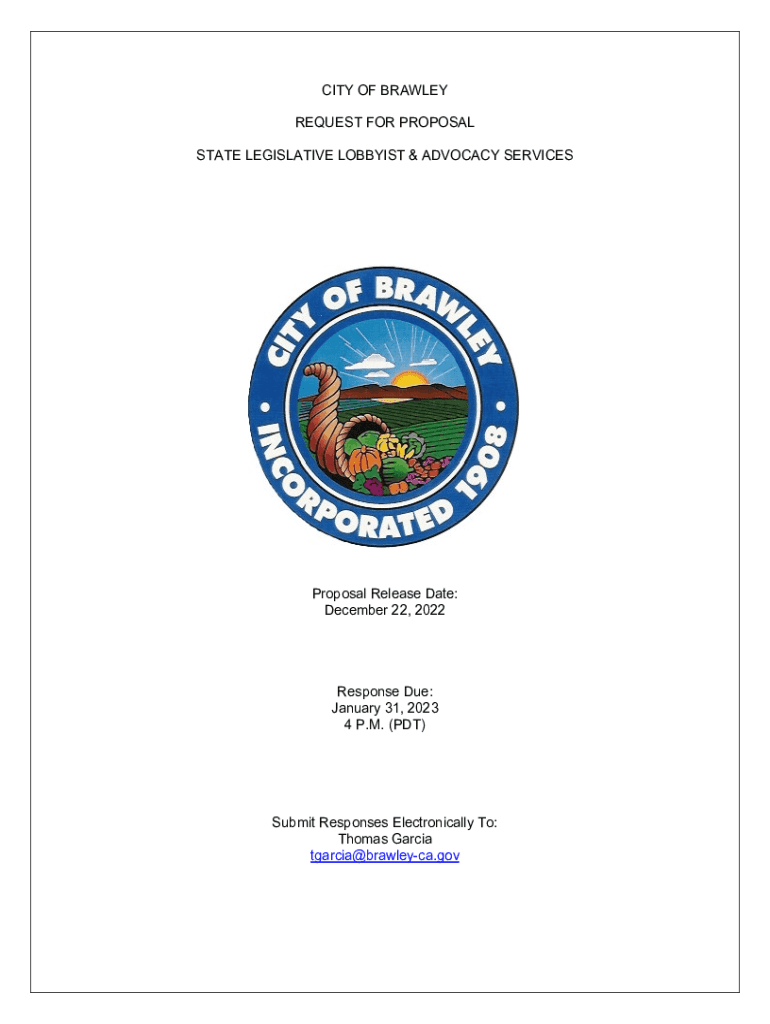 CITY OF BRAWLEY

REQUEST FOR PROPOSAL

STATE LEGISLATIVE LOBBYIST & ADVOCACY SERVICES

CITY OF BRAWLEY
INCORPORATED 1908

Proposal Release Date:
December 22, 2022

Response Due:
January 31, 2023
4 P.M. (PDT)

Submit Responses Electronically To:
Thomas Garcia
tgarcia@brawley-ca.gov